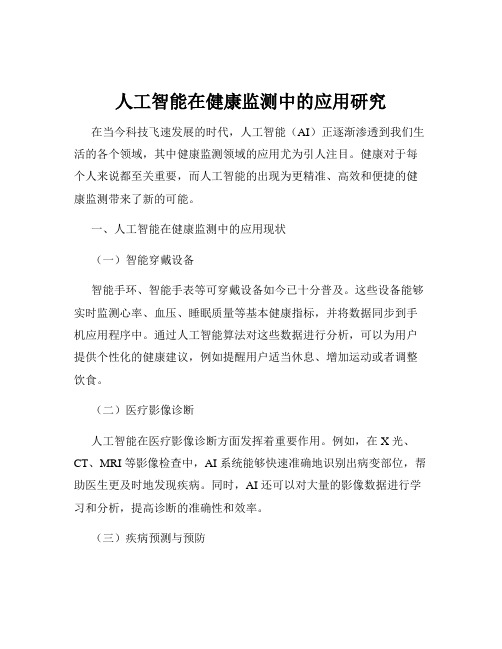 人工智能在健康监测中的应用研究

在当今科技飞速发展的时代，人工智能（AI）正逐渐渗透到我们生活的各个领域，其中健康监测领域的应用尤为引人注目。健康对于每个人来说都至关重要，而人工智能的出现为更精准、高效和便捷的健康监测带来了新的可能。

一、人工智能在健康监测中的应用现状

（一）智能穿戴设备

智能手环、智能手表等可穿戴设备如今已十分普及。这些设备能够实时监测心率、血压、睡眠质量等基本健康指标，并将数据同步到手机应用程序中。通过人工智能算法对这些数据进行分析，可以为用户提供个性化的健康建议，例如提醒用户适当休息、增加运动或者调整饮食。

（二）医疗影像诊断

人工智能在医疗影像诊断方面发挥着重要作用。例如，在 X 光、CT、MRI 等影像检查中，AI 系统能够快速准确地识别出病变部位，帮助医生更及时地发现疾病。同时，AI 还可以对大量的影像数据进行学习和分析，提高诊断的准确性和效率。

（三）疾病预测与预防